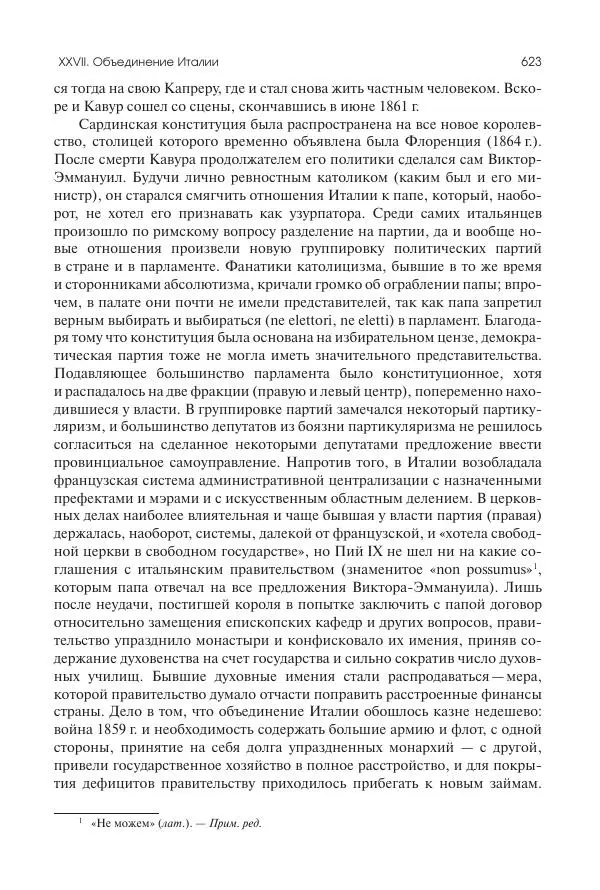 XXVII. Объединение Италии

623

ся тогда на свою Капреру, где и стал снова жить частным человеком. Вскоре и Кавур сошел со сцены, скончавшись в июне 1861 г.

Сардинская конституция была распространена на все новое королевство, столицей которого временно объявлена была Флоренция (1864 г.). После смерти Кавура продолжателем его политики сделался сам Виктор-Эммануил. Будучи лично ревностным католиком (каким был и его министр), он старался смягчить отношения Италии к папе, который, наоборот, не хотел его признавать как узурпатора. Среди самих итальянцев произошло по римскому вопросу разделение на партии, да и вообще новые отношения произвели новую группировку политических партий в стране и в парламенте. Фанатики католицизма, бывшие в то же время и сторонниками абсолютизма, кричали громко об ограблении папы; впрочем, в палате они почти не имели представителей, так как папа запретил верным выбирать и выбираться (ne elettori, ne eletti) в парламент. Благодаря тому что конституция была основана на избирательном цензе, демократическая партия тоже не могла иметь значительного представительства. Подавляющее большинство парламента было конституционное, хотя и распадалось на две фракции (правую и левый центр), попеременно находившиеся у власти. В группировке партий замечался некоторый партикуляризм, и большинство депутатов из боязни партикуляризма не решилось согласиться на сделанное некоторыми депутатами предложение ввести провинциальное самоуправление. Напротив того, в Италии возобладала французская система административной централизации с назначенными префектами и мэрами и с искусственным областным делением. В церковных делах наиболее влиятельная и чаще бывшая у власти партия (правая) держалась, наоборот, системы, далекой от французской, и «хотела свободной церкви в свободном государстве», но Пий IX не шел ни на какие соглашения с итальянским правительством (знаменитое «non possumus»$^1$, которым папа отвечал на все предложения Виктора-Эммануила). Лишь после неудачи, постигшей короля в попытке заключить с папой договор относительно замещения епископских кафедр и других вопросов, правительство упразднило монастыри и конфисковало их имения, приняв содержание духовенства на счет государства и сильно сократив число духовных училищ. Бывшие духовные имения стали распродаваться — мера, которой правительство думало отчасти поправить расстроенные финансы страны. Дело в том, что объединение Италии обошлось казне недешево: война 1859 г. и необходимость содержать большие армию и флот, с одной стороны, принятие на себя долга упраздненных монархий — с другой, привели государственное хозяйство в полное расстройство, и для покрытия дефицитов правительству приходилось прибегать к новым займам.

$^1$ «Не можем» (лат.). — Прим. ред.